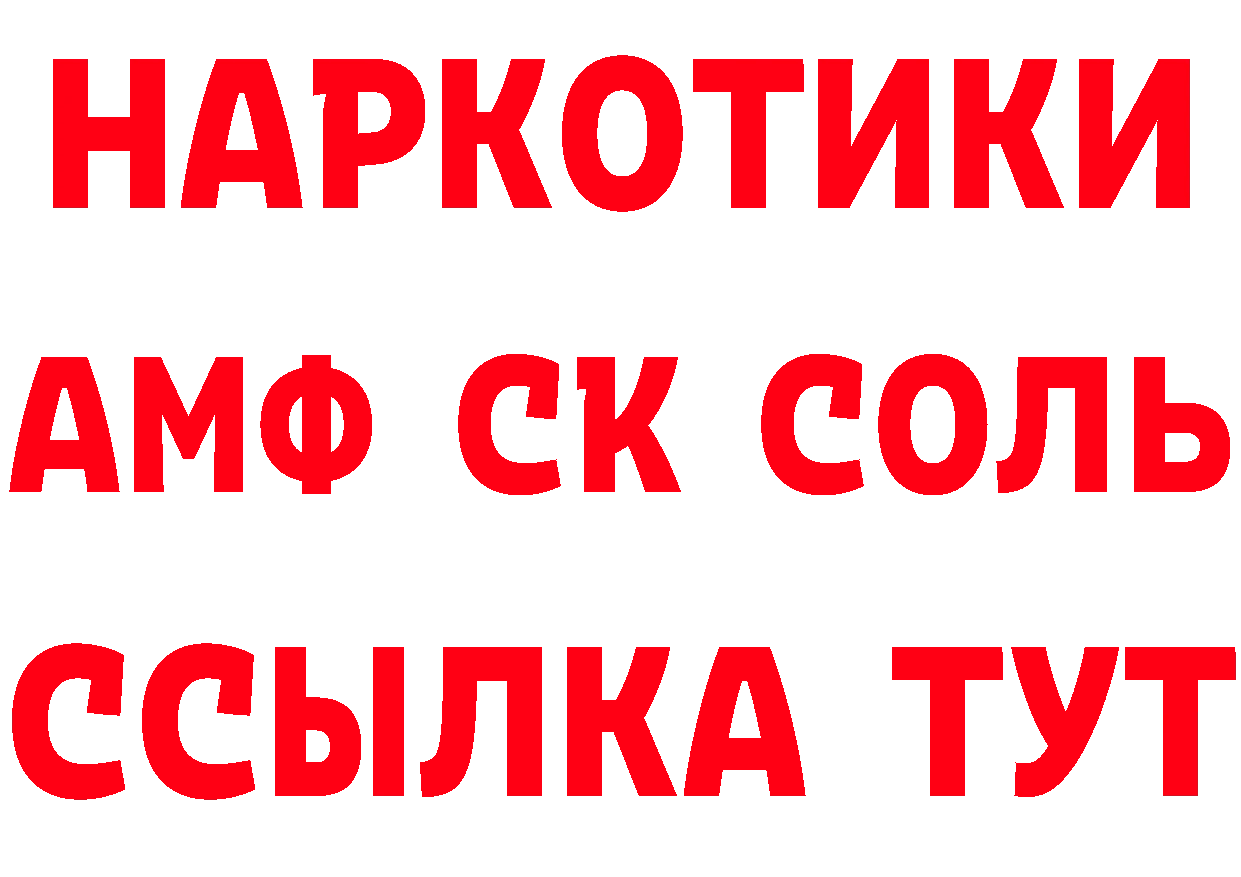 НАРКОТИКИ

АМФ СК СОЛЬ

ССЫЛКА ТУТ